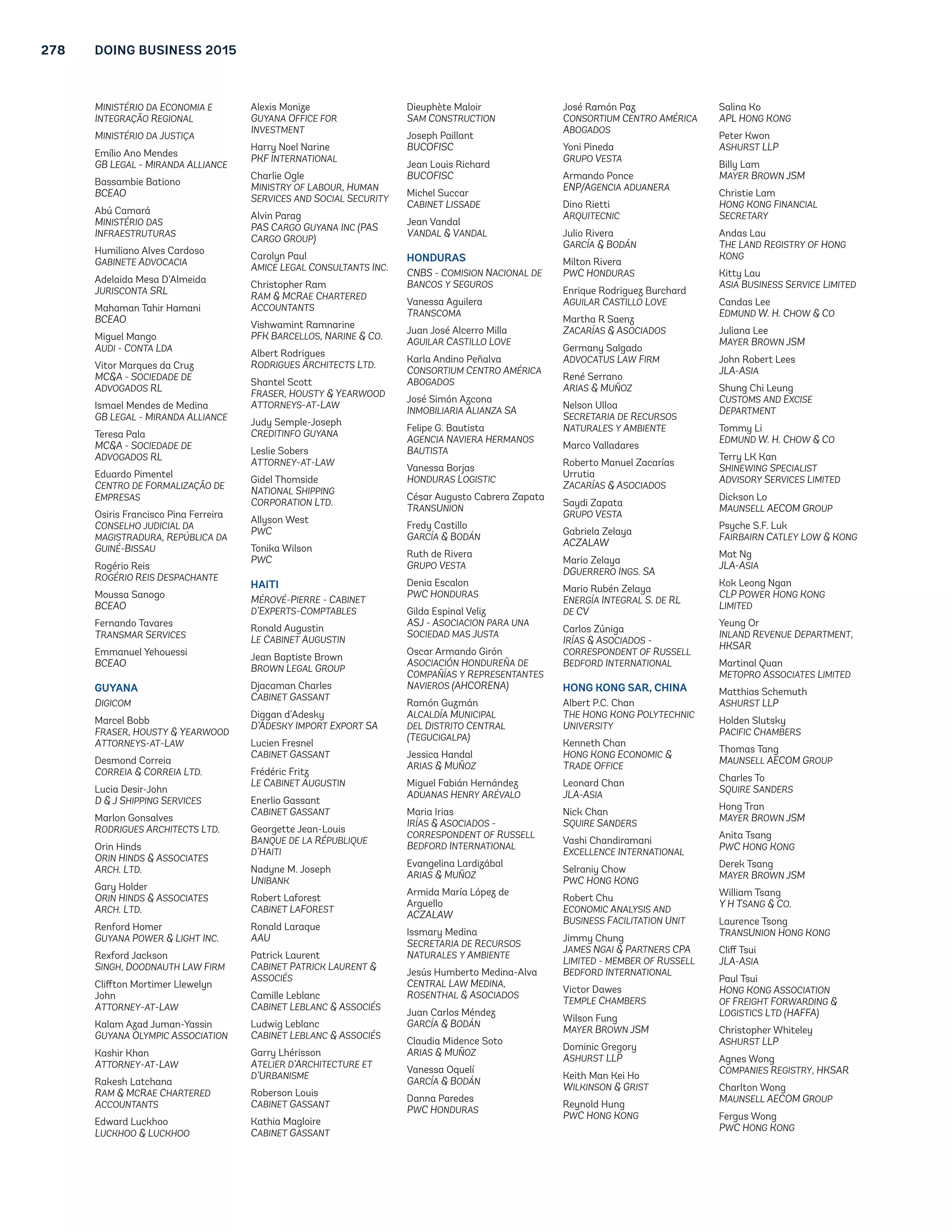 278 DOING BUSINESS 2015

MINISTÉRIO DA ECONOMIA E INTEGRAÇÃO REGIONAL

MINISTÉRIO DA JUSTIÇA

Emílio Ano Mendes
GB LEGAL - MIRANDA ALLIANCE

Bassambie Bationo
BCEAO

Abú Camará
MINISTÉRIO DAS INFRAESTRUTURAS

Humiliano Alves Cardoso
GABINETE ADVOCACIA

Adelaida Mesa D'Almeida
JURISCONTA SRL

Mahaman Tahir Hamani
BCEAO

Miguel Mango
AUDI - CONTA LDA

Vitor Marques da Cruz
MC&A - SOCIEDADE DE ADVOGADOS RL

Ismael Mendes de Medina
GB LEGAL - MIRANDA ALLIANCE

Teresa Pala
MC&A - SOCIEDADE DE ADVOGADOS RL

Eduardo Pimentel
CENTRO DE FORMALIZAÇÃO DE EMPRESAS

Osiris Francisco Pina Ferreira
CONSELHO JUDICIAL DA MAGISTRADURA, REPÚBLICA DA GUINÉ-BISSAU

Rogério Reis
ROGÉRIO REIS DESPACHANTE

Moussa Sanogo
BCEAO

Fernando Tavares
TRANSMAR SERVICES

Emmanuel Yehouessi
BCEAO

GUYANA

DIGICOM

Marcel Bobb
FRASER, HOUSTY & YEARWOOD ATTORNEYS-AT-LAW

Desmond Correia
CORREIA & CORREIA LTD.

Lucia Desir-John
D & J SHIPPING SERVICES

Marlon Gonsalves
RODRIGUES ARCHITECTS LTD.

Orin Hinds
ORIN HINDS & ASSOCIATES ARCH. LTD.

Gary Holder
ORIN HINDS & ASSOCIATES ARCH. LTD.

Renford Homer
GUYANA POWER & LIGHT INC.

Rexford Jackson
SINGH, DOODNAUTH LAW FIRM

Cliffton Mortimer Llewelyn John
ATTORNEY-AT-LAW

Kalam Azad Juman-Yassin
GUYANA OLYMPIC ASSOCIATION

Kashir Khan
ATTORNEY-AT-LAW

Rakesh Latchana
RAM & MCRAE CHARTERED ACCOUNTANTS

Edward Luckhoo
LUCKHOO & LUCKHOO

Alexis Monize
GUYANA OFFICE FOR INVESTMENT

Harry Noel Narine
PKF INTERNATIONAL

Charlie Ogle
MINISTRY OF LABOUR, HUMAN SERVICES AND SOCIAL SECURITY

Alvin Parag
PAS CARGO GUYANA INC (PAS CARGO GROUP)

Carolyn Paul
AMICE LEGAL CONSULTANTS INC.

Christopher Ram
RAM & MCRAE CHARTERED ACCOUNTANTS

Vishwamint Ramnarine
PFK BARCELLOS, NARINE & CO.

Albert Rodrigues
RODRIGUES ARCHITECTS LTD.

Shantel Scott
FRASER, HOUSTY & YEARWOOD ATTORNEYS-AT-LAW

Judy Semple-Joseph
CREDITINFO GUYANA

Leslie Sobers
ATTORNEY-AT-LAW

Gidel Thomside
NATIONAL SHIPPING CORPORATION LTD.

Allyson West
PWC

Tonika Wilson
PWC

HAITI

MÉROVÉ-PIERRE - CABINET D'EXPERTS-COMPTABLES

Ronald Augustin
LE CABINET AUGUSTIN

Jean Baptiste Brown
BROWN LEGAL GROUP

Djacaman Charles
CABINET GASSANT

Diggan d'Adesky
D'ADESKY IMPORT EXPORT SA

Lucien Fresnel
CABINET GASSANT

Frédéric Fritz
LE CABINET AUGUSTIN

Enerlio Gassant
CABINET GASSANT

Georgette Jean-Louis
BANQUE DE LA RÉPUBLIQUE D'HAITI

Nadyne M. Joseph
UNIBANK

Robert Laforest
CABINET LAFOREST

Ronald Laraque
AAU

Patrick Laurent
CABINET PATRICK LAURENT & ASSOCIÉS

Camille Leblanc
CABINET LEBLANC & ASSOCIÉS

Ludwig Leblanc
CABINET LEBLANC & ASSOCIÉS

Garry Lhérisson
ATELIER D'ARCHITECTURE ET D'URBANISME

Roberson Louis
CABINET GASSANT

Kathia Magloire
CABINET GASSANT

Dieuphète Maloir
SAM CONSTRUCTION

Joseph Paillant
BUCOFISC

Jean Louis Richard
BUCOFISC

Michel Succar
CABINET LISSADE

Jean Vandal
VANDAL & VANDAL

HONDURAS

CNBS - COMISION NACIONAL DE BANCOS Y SEGUROS

Vanessa Aguilera
TRANSCOMA

Juan José Alcerro Milla
AGUILAR CASTILLO LOVE

Karla Andino Peñalva
CONSORTIUM CENTRO AMÉRICA ABOGADOS

José Simón Azcona
INMOBILIARIA ALIANZA SA

Felipe G. Bautista
AGENCIA NAVIERA HERMANOS BAUTISTA

Vanessa Borjas
HONDURAS LOGISTIC

César Augusto Cabrera Zapata
TRANSUNION

Fredy Castillo
GARCÍA & BODÁN

Ruth de Rivera
GRUPO VESTA

Denia Escalon
PWC HONDURAS

Gilda Espinal Veliz
ASJ - ASOCIACION PARA UNA SOCIEDAD MAS JUSTA

Oscar Armando Girón
ASOCIACIÓN HONDUREÑA DE COMPAÑÍAS Y REPRESENTANTES NAVIEROS (AHCORENA)

Ramón Guzmán
ALCALDÍA MUNICIPAL DEL DISTRITO CENTRAL (TEGUCIGALPA)

Jessica Handal
ARIAS & MUÑOZ

Miguel Fabián Hernández
ADUANAS HENRY ARÉVALO

Maria Irias
IRÍAS & ASOCIADOS - CORRESPONDENT OF RUSSELL BEDFORD INTERNATIONAL

Evangelina Lardizábal
ARIAS & MUÑOZ

Armida María López de Arguello
ACZALAW

Issmary Medina
SECRETARIA DE RECURSOS NATURALES Y AMBIENTE

Jesús Humberto Medina-Alva
CENTRAL LAW MEDINA, ROSENTHAL & ASOCIADOS

Juan Carlos Méndez
GARCÍA & BODÁN

Claudia Midence Soto
ARIAS & MUÑOZ

Vanessa Oquelí
GARCÍA & BODÁN

Danna Paredes
PWC HONDURAS

José Ramón Paz
CONSORTIUM CENTRO AMÉRICA ABOGADOS

Yoni Pineda
GRUPO VESTA

Armando Ponce
ENP/AGENCIA ADUANERA

Dino Rietti
ARQUITECNIC

Julio Rivera
GARCÍA & BODÁN

Milton Rivera
PWC HONDURAS

Enrique Rodriguez Burchard
AGUILAR CASTILLO LOVE

Martha R Saenz
ZACARÍAS & ASOCIADOS

Germany Salgado
ADVOCATUS LAW FIRM

René Serrano
ARIAS & MUÑOZ

Nelson Ulloa
SECRETARIA DE RECURSOS NATURALES Y AMBIENTE

Marco Valladares

Roberto Manuel Zacarías Urrutia
ZACARÍAS & ASOCIADOS

Saydi Zapata
GRUPO VESTA

Gabriela Zelaya
ACZALAW

Mario Zelaya
DGUERRERO INGS. SA

Mario Rubén Zelaya
ENERGÍA INTEGRAL S. DE RL DE CV

Carlos Zúniga
IRÍAS & ASOCIADOS - CORRESPONDENT OF RUSSELL BEDFORD INTERNATIONAL

HONG KONG SAR, CHINA

Albert P.C. Chan
THE HONG KONG POLYTECHNIC UNIVERSITY

Kenneth Chan
HONG KONG ECONOMIC & TRADE OFFICE

Leonard Chan
JLA-ASIA

Nick Chan
SQUIRE SANDERS

Vashi Chandiramani
EXCELLENCE INTERNATIONAL

Selraniy Chow
PWC HONG KONG

Robert Chu
ECONOMIC ANALYSIS AND BUSINESS FACILITATION UNIT

Jimmy Chung
JAMES NGAI & PARTNERS CPA LIMITED - MEMBER OF RUSSELL BEDFORD INTERNATIONAL

Victor Dawes
TEMPLE CHAMBERS

Wilson Fung
MAYER BROWN JSM

Dominic Gregory
ASHURST LLP

Keith Man Kei Ho
WILKINSON & GRIST

Reynold Hung
PWC HONG KONG

Salina Ko
APL HONG KONG

Peter Kwon
ASHURST LLP

Billy Lam
MAYER BROWN JSM

Christie Lam
HONG KONG FINANCIAL SECRETARY

Andas Lau
THE LAND REGISTRY OF HONG KONG

Kitty Lau
ASIA BUSINESS SERVICE LIMITED

Candas Lee
EDMUND W. H. CHOW & CO

Juliana Lee
MAYER BROWN JSM

John Robert Lees
JLA-ASIA

Shung Chi Leung
CUSTOMS AND EXCISE DEPARTMENT

Tommy Li
EDMUND W. H. CHOW & CO

Terry LK Kan
SHINEWING SPECIALIST ADVISORY SERVICES LIMITED

Dickson Lo
MAUNSELL AECOM GROUP

Psyche S.F. Luk
FAIRBAIRN CATLEY LOW & KONG

Mat Ng
JLA-ASIA

Kok Leong Ngan
CLP POWER HONG KONG LIMITED

Yeung Or
INLAND REVENUE DEPARTMENT, HKSAR

Martinal Quan
METOPRO ASSOCIATES LIMITED

Matthias Schemuth
ASHURST LLP

Holden Slutsky
PACIFIC CHAMBERS

Thomas Tang
MAUNSELL AECOM GROUP

Charles To
SQUIRE SANDERS

Hong Tran
MAYER BROWN JSM

Anita Tsang
PWC HONG KONG

Derek Tsang
MAYER BROWN JSM

William Tsang
Y H TSANG & CO.

Laurence Tsong
TRANSUNION HONG KONG

Cliff Tsui
JLA-ASIA

Paul Tsui
HONG KONG ASSOCIATION OF FREIGHT FORWARDING & LOGISTICS LTD (HAFFA)

Christopher Whiteley
ASHURST LLP

Agnes Wong
COMPANIES REGISTRY, HKSAR

Charlton Wong
MAUNSELL AECOM GROUP

Fergus Wong
PWC HONG KONG